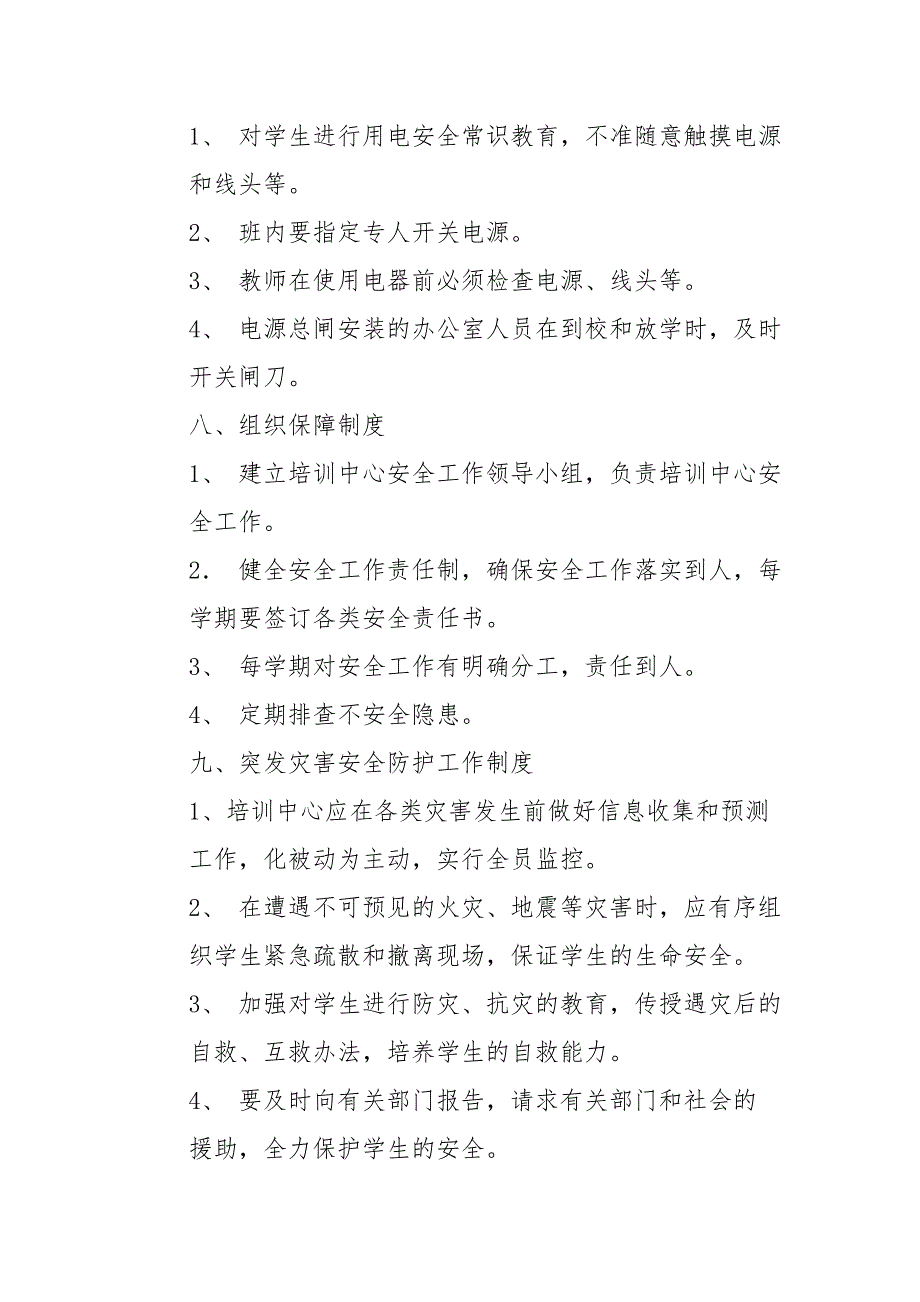 1、 对学生进行用电安全常识教育，不准随意触摸电源和线头等。

2、 班内要指定专人开关电源。

3、 教师在使用电器前必须检查电源、线头等。

4、 电源总闸安装的办公室人员在到校和放学时，及时开关闸刀。

八、组织保障制度

1、 建立培训中心安全工作领导小组，负责培训中心安全工作。

2. 健全安全工作责任制，确保安全工作落实到人，每学期要签订各类安全责任书。

3、 每学期对安全工作有明确分工，责任到人。

4、 定期排查不安全隐患。

九、突发灾害安全防护工作制度

1、培训中心应在各类灾害发生前做好信息收集和预测工作，化被动为主动，实行全员监控。

2、 在遭遇不可预见的火灾、地震等灾害时，应有序组织学生紧急疏散和撤离现场，保证学生的生命安全。

3、 加强对学生进行防灾、抗灾的教育，传授遇灾后的自救、互救办法，培养学生的自救能力。

4、 要及时向有关部门报告，请求有关部门和社会的援助，全力保护学生的安全。